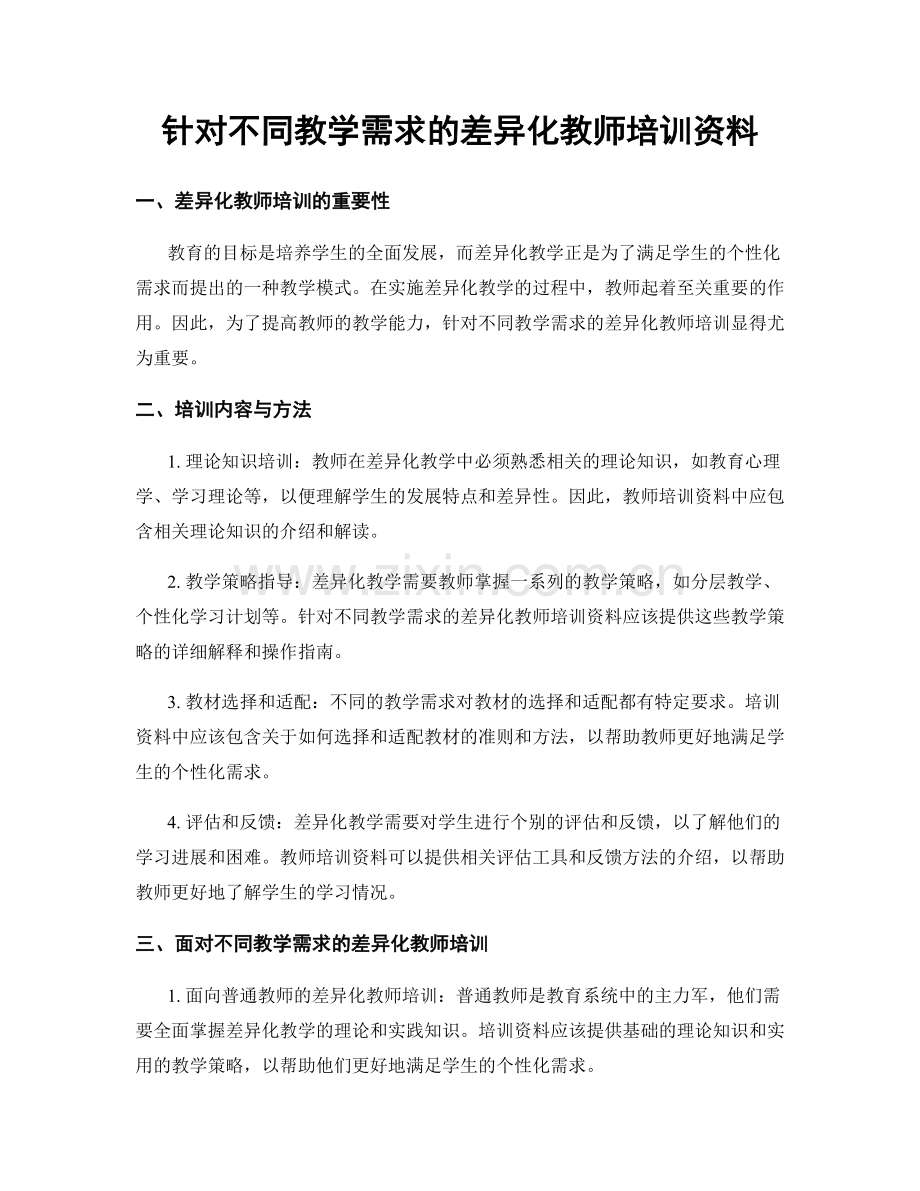 针对不同教学需求的差异化教师培训资料

一、差异化教师培训的重要性

教育的目标是培养学生的全面发展，而差异化教学正是为了满足学生的个性化需求而提出的一种教学模式。在实施差异化教学的过程中，教师起着至关重要的作用。因此，为了提高教师的教学能力，针对不同教学需求的差异化教师培训显得尤为重要。

二、培训内容与方法

1.理论知识培训：教师在差异化教学中必须熟悉相关的理论知识，如教育心理学、学习理论等，以便理解学生的发展特点和差异性。因此，教师培训资料中应包含相关理论知识的介绍和解读。

2.教学策略指导：差异化教学需要教师掌握一系列的教学策略，如分层教学、个性化学习计划等。针对不同教学需求的差异化教师培训资料应该提供这些教学策略的详细解释和操作指南。

3.教材选择和适配：不同的教学需求对教材的选择和适配都有特定要求。培训资料中应该包含关于如何选择和适配教材的准则和方法，以帮助教师更好地满足学生的个性化需求。

4.评估和反馈：差异化教学需要对学生进行个别的评估和反馈，以了解他们的学习进展和困难。教师培训资料可以提供相关评估工具和反馈方法的介绍，以帮助教师更好地了解学生的学习情况。

三、面对不同教学需求的差异化教师培训

1.面向普通教师的差异化教师培训：普通教师是教育系统中的主力军，他们需要全面掌握差异化教学的理论和实践知识。培训资料应该提供基础的理论知识和实用的教学策略，以帮助他们更好地满足学生的个性化需求。

www.zixin.com.cn